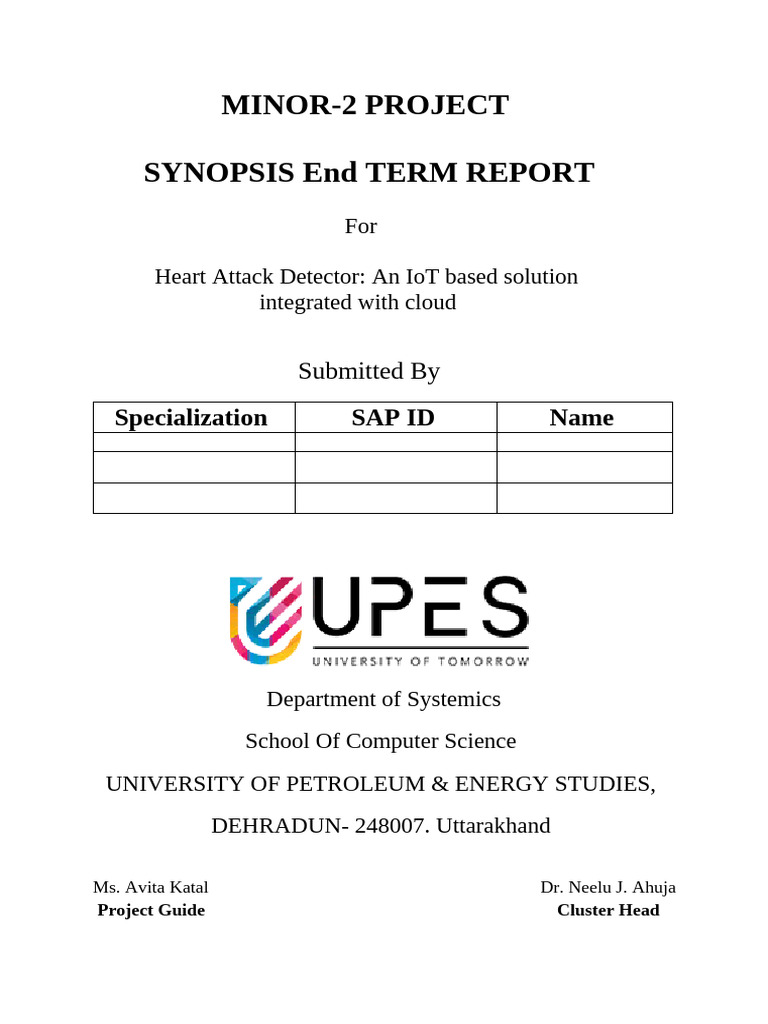 MINOR-2 PROJECT

SYNOPSIS End TERM REPORT

For

Heart Attack Detector: An IoT based solution integrated with cloud

Submitted By

| Specialization | SAP ID | Name |
|---|---|---|
| | | |
| | | |
| | | |

UPES
UNIVERSITY OF TOMORROW

Department of Systemics

School Of Computer Science

UNIVERSITY OF PETROLEUM & ENERGY STUDIES,

DEHRADUN- 248007. Uttarakhand

Ms. Avita Katal
Project Guide

Dr. Neelu J. Ahuja
Cluster Head